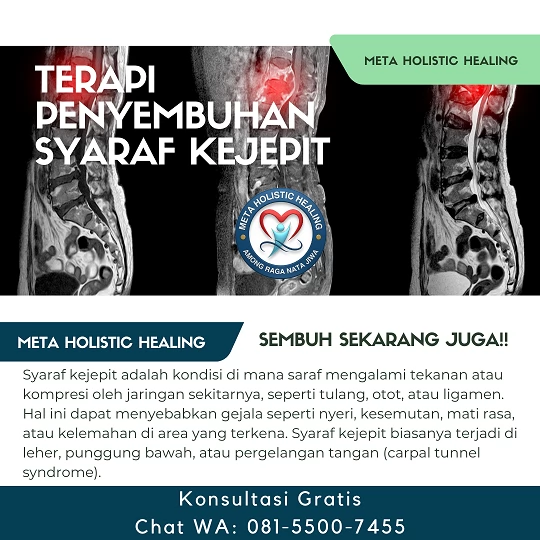 META HOLISTIC HEALING

TERAPI PENYEMBUHAN SYARAF KEJEPIT

META HOLISTIC HEALING
AMONG RAGA NATA JIWA

META HOLISTIC HEALING

SEMBUH SEKARANG JUGA!!

Syaraf kejepit adalah kondisi di mana saraf mengalami tekanan atau kompresi oleh jaringan sekitarnya, seperti tulang, otot, atau ligamen. Hal ini dapat menyebabkan gejala seperti nyeri, kesemutan, mati rasa, atau kelemahan di area yang terkena. Syaraf kejepit biasanya terjadi di leher, punggung bawah, atau pergelangan tangan (carpal tunnel syndrome).

Konsultasi Gratis
Chat WA: 081-5500-7455